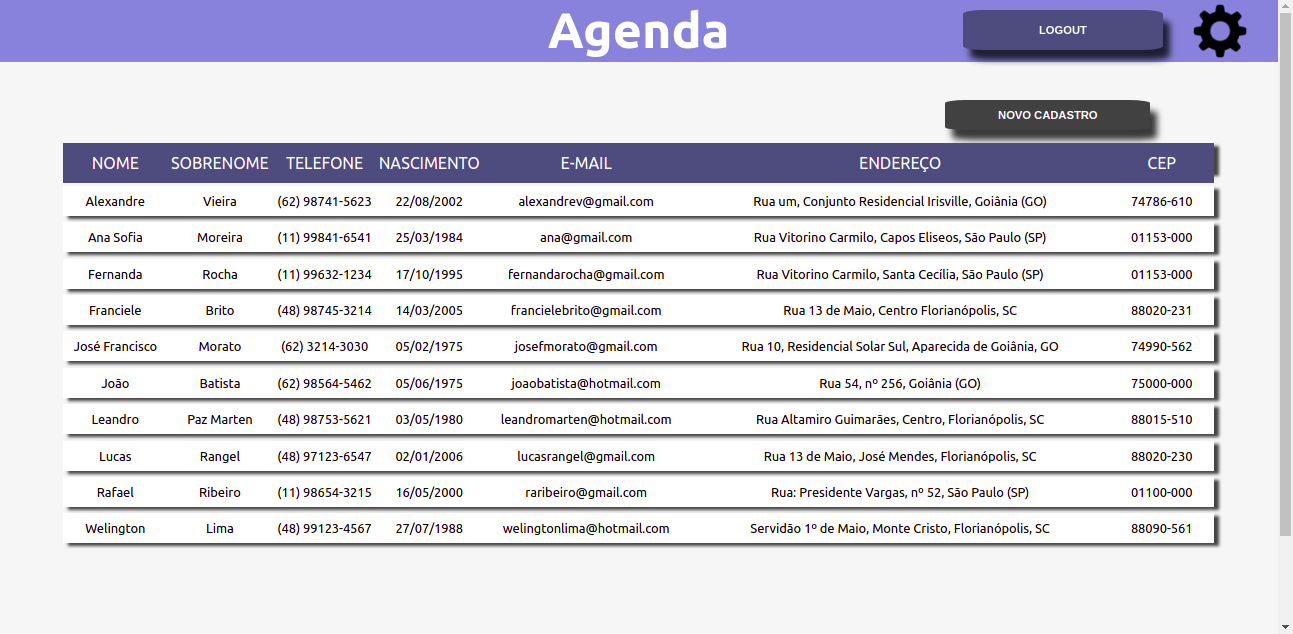 Agenda

LOGOUT

NOVO CADASTRO

| NOME | SOBRENOME | TELEFONE | NASCIMENTO | E-MAIL | ENDEREÇO | CEP |
|---|---|---|---|---|---|---|
| Alexandre | Vieira | (62) 98741-5623 | 22/08/2002 | alexandrev@gmail.com | Rua um, Conjunto Residencial Irisville, Goiânia (GO) | 74786-610 |
| Ana Sofia | Moreira | (11) 99841-6541 | 25/03/1984 | ana@gmail.com | Rua Vitorino Carmilo, Capos Eliseos, São Paulo (SP) | 01153-000 |
| Fernanda | Rocha | (11) 99632-1234 | 17/10/1995 | fernandarocha@gmail.com | Rua Vitorino Carmilo, Santa Cecília, São Paulo (SP) | 01153-000 |
| Franciele | Brito | (48) 98745-3214 | 14/03/2005 | francielebrito@gmail.com | Rua 13 de Maio, Centro Florianópolis, SC | 88020-231 |
| José Francisco | Morato | (62) 3214-3030 | 05/02/1975 | josefmorato@gmail.com | Rua 10, Residencial Solar Sul, Aparecida de Goiânia, GO | 74990-562 |
| João | Batista | (62) 98564-5462 | 05/06/1975 | joaobatista@hotmail.com | Rua 54, nº 256, Goiânia (GO) | 75000-000 |
| Leandro | Paz Marten | (48) 98753-5621 | 03/05/1980 | leandromarten@hotmail.com | Rua Altamiro Guimarães, Centro, Florianópolis, SC | 88015-510 |
| Lucas | Rangel | (48) 97123-6547 | 02/01/2006 | lucasrangel@gmail.com | Rua 13 de Maio, José Mendes, Florianópolis, SC | 88020-230 |
| Rafael | Ribeiro | (11) 98654-3215 | 16/05/2000 | raribeiro@gmail.com | Rua: Presidente Vargas, nº 52, São Paulo (SP) | 01100-000 |
| Welington | Lima | (48) 99123-4567 | 27/07/1988 | welingtonlima@hotmail.com | Servidão 1º de Maio, Monte Cristo, Florianópolis, SC | 88090-561 |